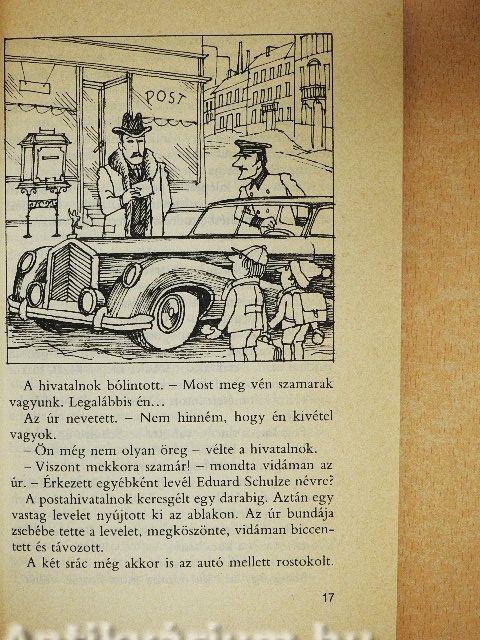 POST

A hivatalnok bólintott. – Most meg vén szamarak vagyunk. Legalábbis én…
Az úr nevetett. – Nem hinném, hogy én kivétel vagyok.
– Ön még nem olyan öreg – vélte a hivatalnok.
– Viszont mekkora szamár! – mondta vidáman az úr. – Érkezett egyébként levél Eduard Schulze névre?
A postahivatalnok keresgélt egy darabig. Aztán egy vastag levelet nyújtott ki az ablakon. Az úr bundája zsebébe tette a levelet, megköszönte, vidáman biccentett és távozott.
A két srác még akkor is az autó mellett rostokolt.

17

Antikvárium.hu